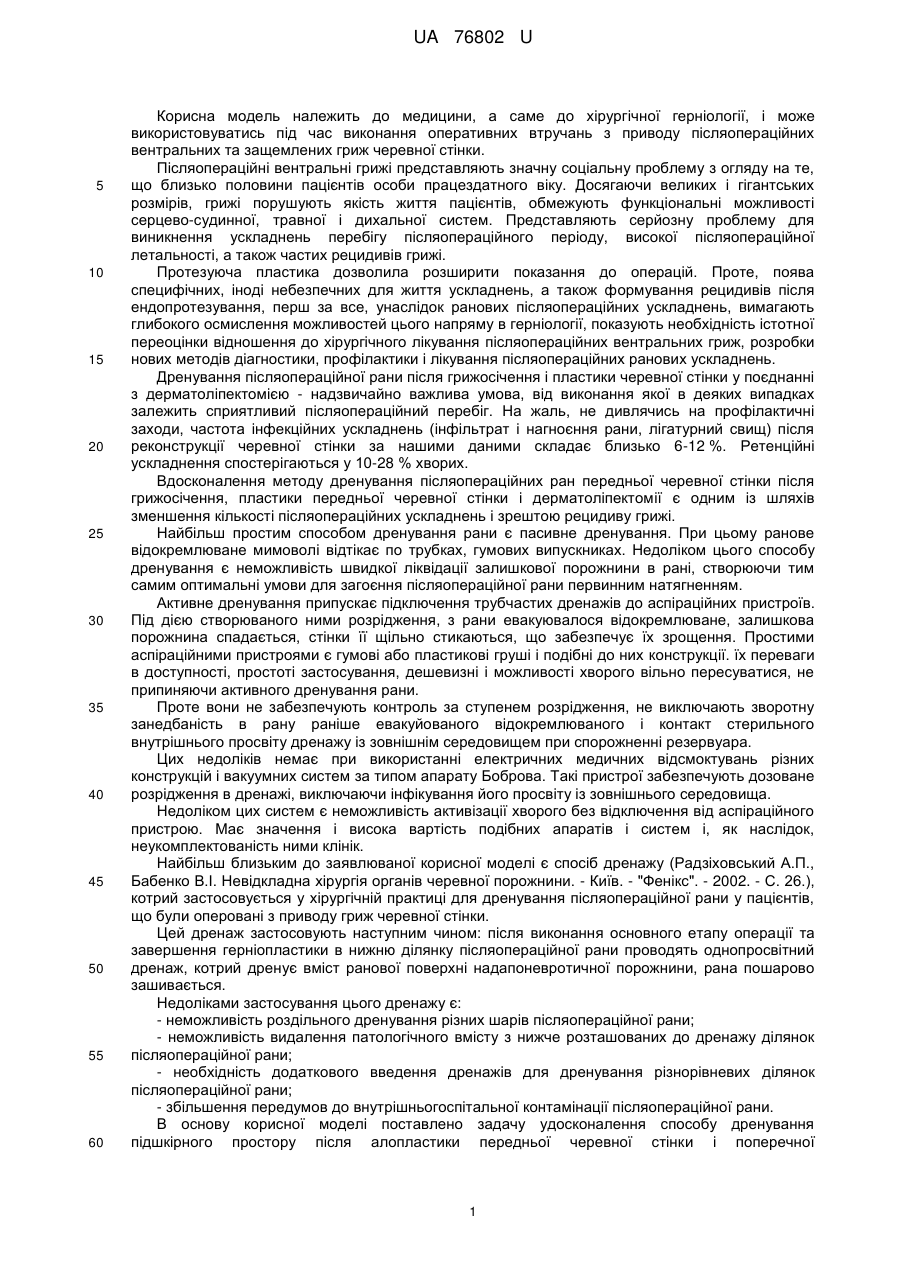 UA 76802 U

Корисна модель належить до медицини, а саме до хірургічної герніології, і може використовуватись під час виконання оперативних втручань з приводу післяопераційних вентральних та защемлених гриж черевної стінки.

Післяопераційні вентральні грижі представляють значну соціальну проблему з огляду на те, що близько половини пацієнтів особи працездатного віку. Досягаючи великих і гігантських розмірів, грижі порушують якість життя пацієнтів, обмежують функціональні можливості серцево-судинної, травної і дихальної систем. Представляють серйозну проблему для виникнення ускладнень перебігу післяопераційного періоду, високої післяопераційної летальності, а також частих рецидивів грижі.

Протезуюча пластика дозволила розширити показання до операцій. Проте, поява специфічних, іноді небезпечних для життя ускладнень, а також формування рецидивів після ендопротезування, перш за все, унаслідок ранових післяопераційних ускладнень, вимагають глибокого осмислення можливостей цього напряму в герніології, показують необхідність істотної переоцінки відношення до хірургічного лікування післяопераційних вентральних гриж, розробки нових методів діагностики, профілактики і лікування післяопераційних ранових ускладнень.

Дренування післяопераційної рани після грижосічення і пластики черевної стінки у поєднанні з дерматоліпектомією - надзвичайно важлива умова, від виконання якої в деяких випадках залежить сприятливий післяопераційний перебіг. На жаль, не дивлячись на профілактичні заходи, частота інфекційних ускладнень (інфільтрат і нагноєння рани, лігатурний свищ) після реконструкції черевної стінки за нашими даними складає близько 6-12 %. Ретенційні ускладнення спостерігаються у 10-28 % хворих.

Вдосконалення методу дренування післяопераційних ран передньої черевної стінки після грижосічення, пластики передньої черевної стінки і дерматоліпектомії є одним із шляхів зменшення кількості післяопераційних ускладнень і зрештою рецидиву грижі.

Найбільш простим способом дренування рани є пасивне дренування. При цьому ранове відокремлюване мимоволі відтікає по трубках, гумових випускниках. Недоліком цього способу дренування є неможливість швидкої ліквідації залишкової порожнини в рані, створюючи тим самим оптимальні умови для загоєння післяопераційної рани первинним натягненням.

Активне дренування припускає підключення трубчастих дренажів до аспіраційних пристроїв. Під дією створюваного ними розрідження, з рани евакуювалося відокремлюване, залишкова порожнина спадається, стінки її щільно стикаються, що забезпечує їх зрощення. Простими аспіраційними пристроями є гумові або пластикові груші і подібні до них конструкції. їх переваги в доступності, простоті застосування, дешевизні і можливості хворого вільно пересуватися, не припиняючи активного дренування рани.

Проте вони не забезпечують контроль за ступенем розрідження, не виключають зворотну занедбаність в рану раніше евакуйованого відокремлюваного і контакт стерильного внутрішнього просвіту дренажу із зовнішнім середовищем при спорожненні резервуара.

Цих недоліків немає при використанні електричних медичних відсмоктувань різних конструкцій і вакуумних систем за типом апарату Боброва. Такі пристрої забезпечують дозоване розрідження в дренажі, виключаючи інфікування його просвіту із зовнішнього середовища.

Недоліком цих систем є неможливість активізації хворого без відключення від аспіраційного пристрою. Має значення і висока вартість подібних апаратів і систем і, як наслідок, неукомплектованість ними клінік.

Найбільш близьким до заявлюваної корисної моделі є спосіб дренажу (Радзіховський А.П., Бабенко В.І. Невідкладна хірургія органів черевної порожнини. - Київ. - "Фенікс". - 2002. - С. 26.), котрий застосовується у хірургічній практиці для дренування післяопераційної рани у пацієнтів, що були оперовані з приводу гриж черевної стінки.

Цей дренаж застосовують наступним чином: після виконання основного етапу операції та завершення герніопластики в нижню ділянку післяопераційної рани проводять однопросвітний дренаж, котрий дренує вміст ранової поверхні надапоневротичної порожнини, рана пошарово зашивається.

Недоліками застосування цього дренажу є:
- неможливість роздільного дренування різних шарів післяопераційної рани;
- неможливість видалення патологічного вмісту з нижче розташованих до дренажу ділянок післяопераційної рани;
- необхідність додаткового введення дренажів для дренування різнорівневих ділянок післяопераційної рани;
- збільшення передумов до внутрішньогоспітальної контамінації післяопераційної рани.

В основу корисної моделі поставлено задачу удосконалення способу дренування підшкірного простору після алопластики передньої черевної стінки і поперечної

5
10
15
20
25
30
35
40
45
50
55
60

1